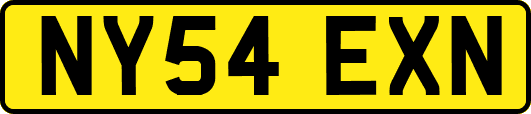 NY54 EXN